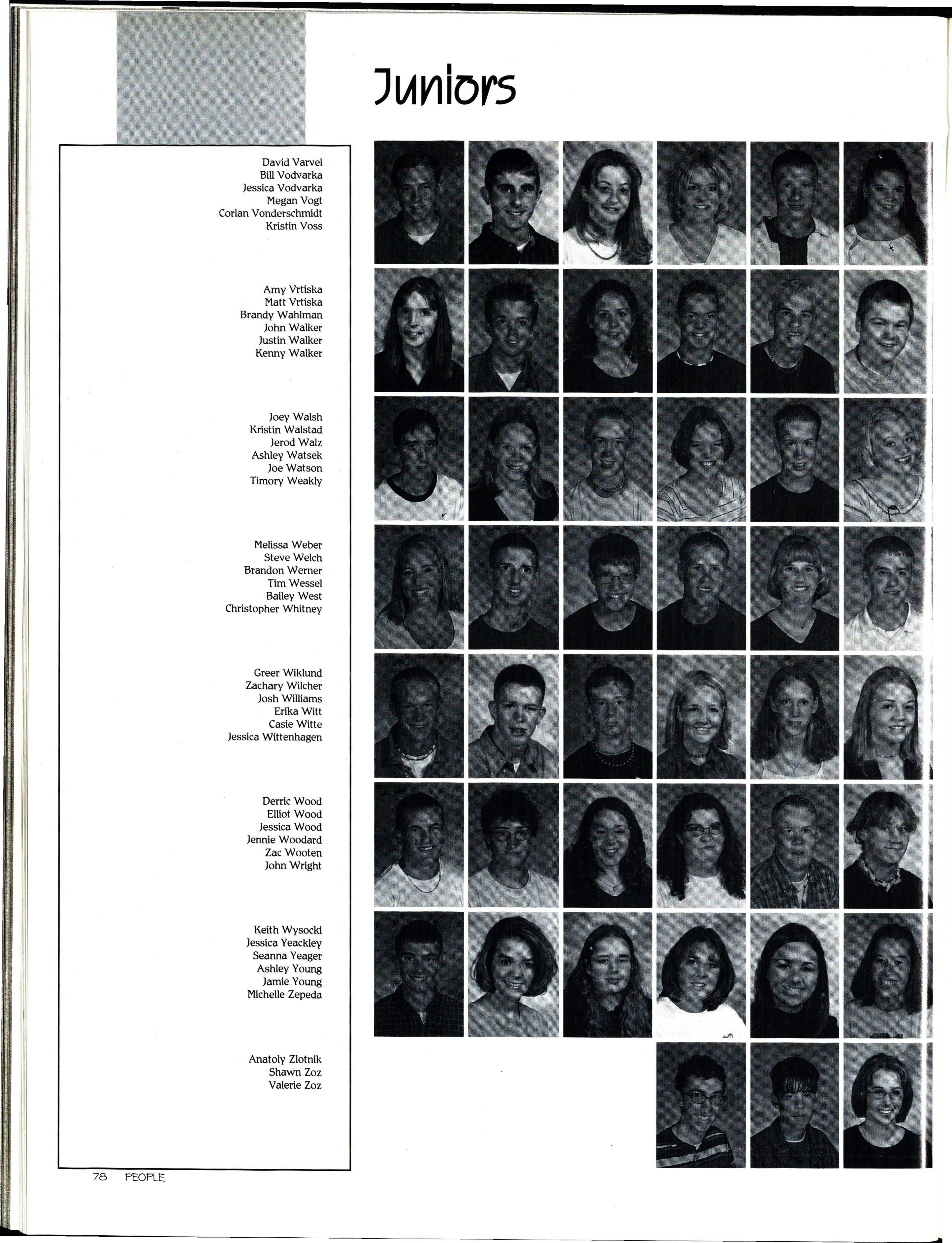 Juniors

David Varvel
Bill Vodvarka
Jessica Vodvarka
Megan Vogt
Corlan Vonderschmidt
Kristin Voss

Amy Vrtiska
Matt Vrtiska
Brandy Wahlman
John Walker
Justin Walker
Kenny Walker

Joey Walsh
Kristin Walstad
Jerod Walz
Ashley Watsek
Joe Watson
Timory Weakly

Melissa Weber
Steve Welch
Brandon Werner
Tim Wessel
Bailey West
Christopher Whitney

Greer Wiklund
Zachary Wilcher
Josh Williams
Erika Witt
Casie Witte
Jessica Wittenhagen

Derric Wood
Elliot Wood
Jessica Wood
Jennie Woodard
Zac Wooten
John Wright

Keith Wysocki
Jessica Yeackley
Seanna Yeager
Ashley Young
Jamie Young
Michelle Zepeda

Anatoly Zlotnik
Shawn Zoz
Valerie Zoz

78 PEOPLE